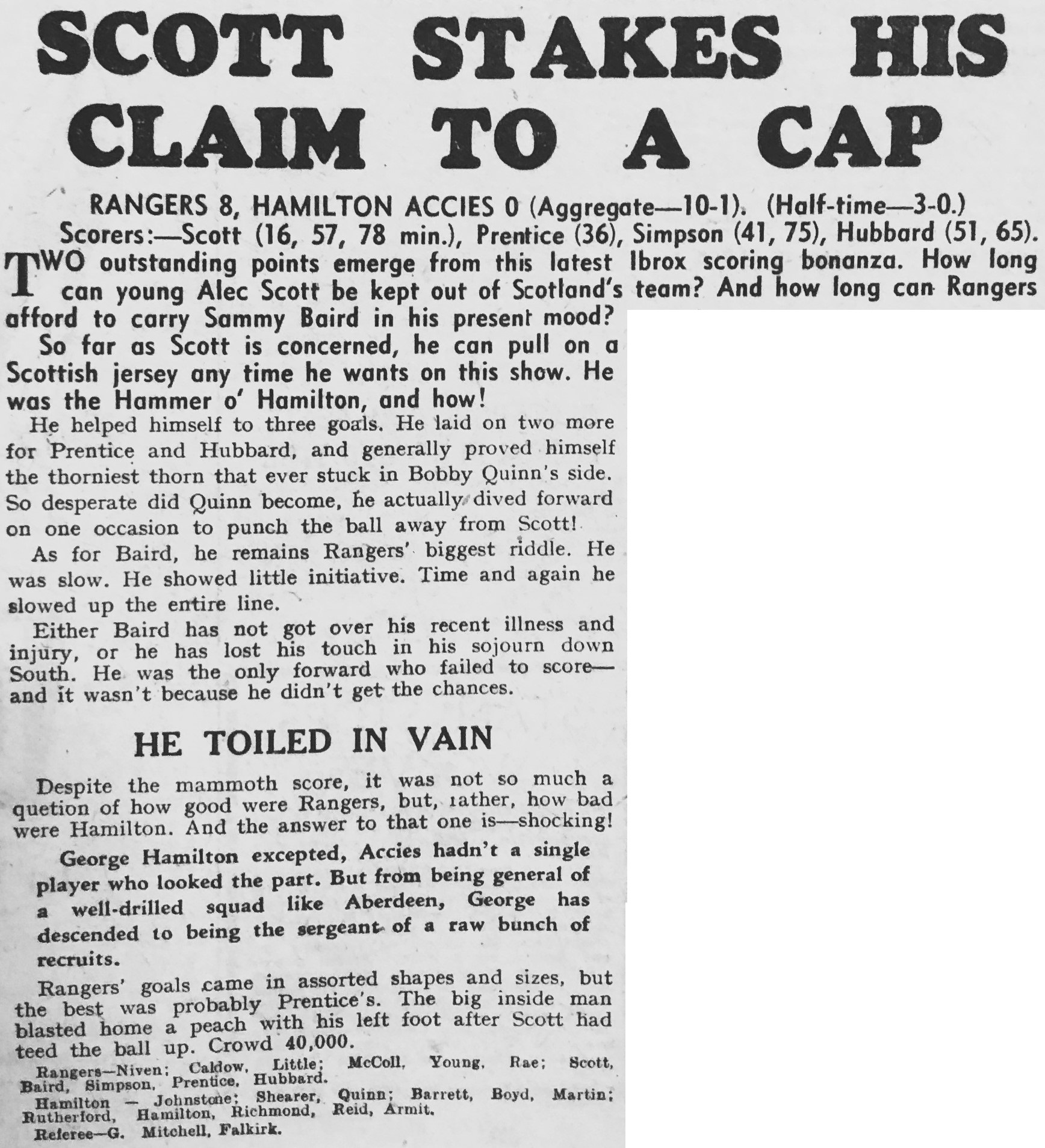 SCOTT STAKES HIS CLAIM TO A CAP

RANGERS 8, HAMILTON ACCIES 0 (Aggregate—10-1). (Half-time—3-0.)
Scorers:—Scott (16, 57, 78 min.), Prentice (36), Simpson (41, 75), Hubbard (51, 65).

TWO outstanding points emerge from this latest Ibrox scoring bonanza. How long can young Alec Scott be kept out of Scotland's team? And how long can Rangers afford to carry Sammy Baird in his present mood?

So far as Scott is concerned, he can pull on a Scottish jersey any time he wants on this show. He was the Hammer o' Hamilton, and how!

He helped himself to three goals. He laid on two more for Prentice and Hubbard, and generally proved himself the thorniest thorn that ever stuck in Bobby Quinn's side. So desperate did Quinn become, he actually dived forward on one occasion to punch the ball away from Scott!

As for Baird, he remains Rangers' biggest riddle. He was slow. He showed little initiative. Time and again he slowed up the entire line.

Either Baird has not got over his recent illness and injury, or he has lost his touch in his sojourn down South. He was the only forward who failed to score—and it wasn't because he didn't get the chances.

HE TOILED IN VAIN

Despite the mammoth score, it was not so much a quetion of how good were Rangers, but, rather, how bad were Hamilton. And the answer to that one is—shocking!

George Hamilton excepted, Accies hadn't a single player who looked the part. But from being general of a well-drilled squad like Aberdeen, George has descended to being the sergeant of a raw bunch of recruits.

Rangers' goals came in assorted shapes and sizes, but the best was probably Prentice's. The big inside man blasted home a peach with his left foot after Scott had teed the ball up. Crowd 40,000.

Rangers—Niven; Caldow, Little; McColl, Young, Rae; Scott, Baird, Simpson, Prentice, Hubbard.
Hamilton — Johnstone; Shearer, Quinn; Barrett, Boyd, Martin; Rutherford, Hamilton, Richmond, Reid, Armit.
Referee—G. Mitchell, Falkirk.